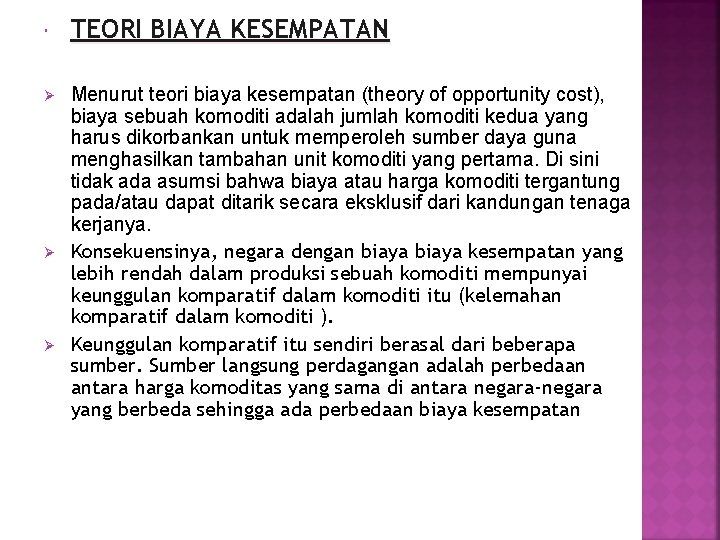 TEORI BIAYA KESEMPATAN

Menurut teori biaya kesempatan (theory of opportunity cost), biaya sebuah komoditi adalah jumlah komoditi kedua yang harus dikorbankan untuk memperoleh sumber daya guna menghasilkan tambahan unit komoditi yang pertama. Di sini tidak ada asumsi bahwa biaya atau harga komoditi tergantung pada/atau dapat ditarik secara eksklusif dari kandungan tenaga kerjanya.

Konsekuensinya, negara dengan biaya biaya kesempatan yang lebih rendah dalam produksi sebuah komoditi mempunyai keunggulan komparatif dalam komoditi itu (kelemahan komparatif dalam komoditi ).

Keunggulan komparatif itu sendiri berasal dari beberapa sumber. Sumber langsung perdagangan adalah perbedaan antara harga komoditas yang sama di antara negara-negara yang berbeda sehingga ada perbedaan biaya kesempatan